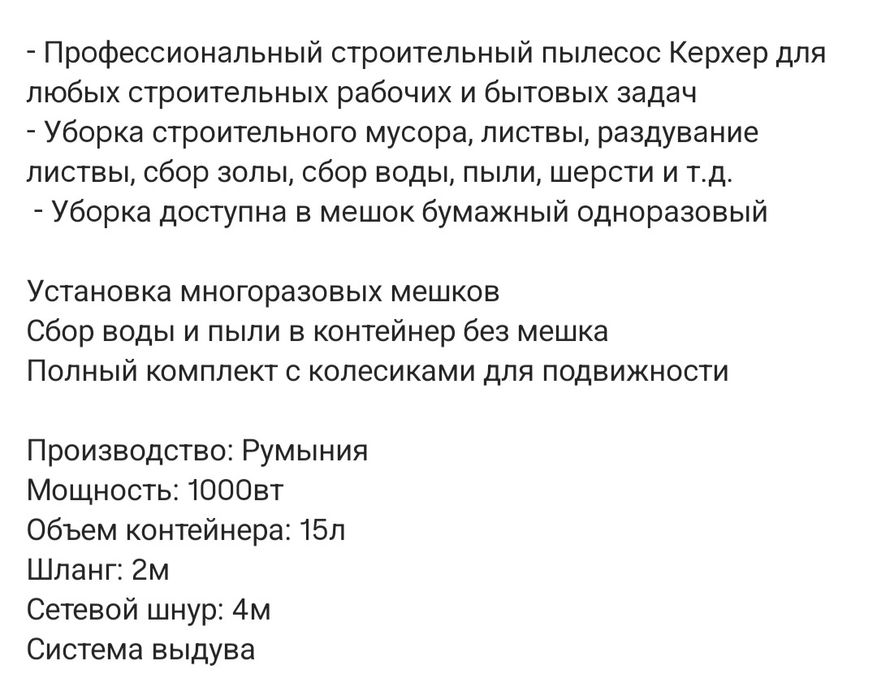 - Профессиональный строительный пылесос Керхер для любых строительных рабочих и бытовых задач
- Уборка строительного мусора, листвы, раздувание листвы, сбор золы, сбор воды, пыли, шерсти и т.д.
- Уборка доступна в мешок бумажный одноразовый

Установка многоразовых мешков
Сбор воды и пыли в контейнер без мешка
Полный комплект с колесиками для подвижности

Производство: Румыния
Мощность: 1000вт
Объем контейнера: 15л
Шланг: 2м
Сетевой шнур: 4м
Система выдува